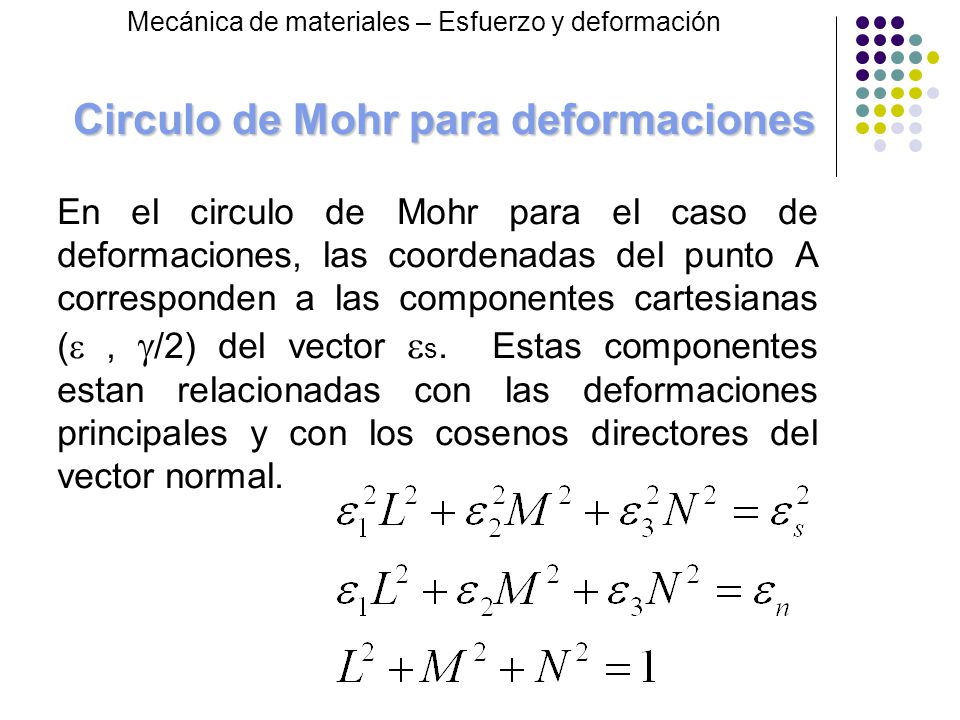 Mecánica de materiales – Esfuerzo y deformación

Circulo de Mohr para deformaciones

En el circulo de Mohr para el caso de deformaciones, las coordenadas del punto A corresponden a las componentes cartesianas ($\varepsilon$ , $\gamma/2$) del vector $\varepsilon_s$. Estas componentes estan relacionadas con las deformaciones principales y con los cosenos directores del vector normal.

$\varepsilon_1^2 L^2 + \varepsilon_2^2 M^2 + \varepsilon_3^2 N^2 = \varepsilon_s^2$

$\varepsilon_1 L^2 + \varepsilon_2 M^2 + \varepsilon_3 N^2 = \varepsilon_n$

$L^2 + M^2 + N^2 = 1$